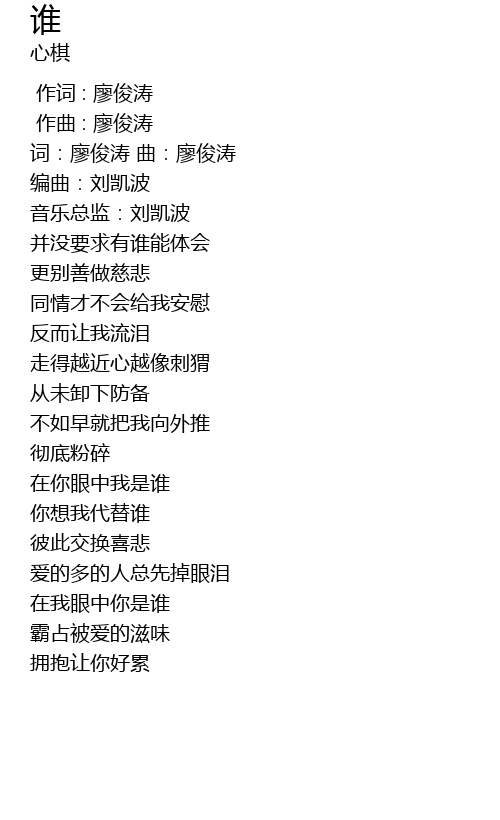 谁
心棋

作词 : 廖俊涛
作曲 : 廖俊涛
词：廖俊涛 曲：廖俊涛
编曲：刘凯波
音乐总监：刘凯波
并没要求有谁能体会
更别善做慈悲
同情才不会给我安慰
反而让我流泪
走得越近心越像刺猬
从未卸下防备
不如早就把我向外推
彻底粉碎
在你眼中我是谁
你想我代替谁
彼此交换喜悲
爱的多的人总先掉眼泪
在我眼中你是谁
霸占被爱的滋味
拥抱让你好累